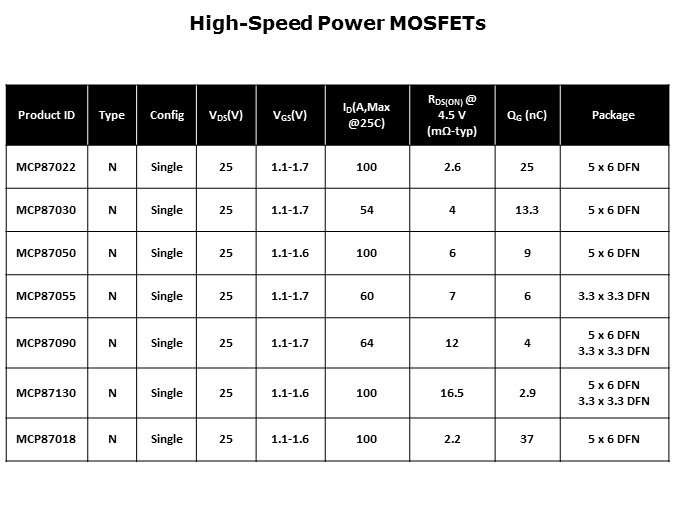 High-Speed Power MOSFETs

| Product ID | Type | Config | $V_{DS}$(V) | $V_{GS}$(V) | $I_D$(A,Max @25C) | $R_{DS(ON)}$ @ 4.5 V (mΩ-typ) | $Q_G$ (nC) | Package |
|---|---|---|---|---|---|---|---|---|
| MCP87022 | N | Single | 25 | 1.1-1.7 | 100 | 2.6 | 25 | 5 x 6 DFN |
| MCP87030 | N | Single | 25 | 1.1-1.7 | 54 | 4 | 13.3 | 5 x 6 DFN |
| MCP87050 | N | Single | 25 | 1.1-1.6 | 100 | 6 | 9 | 5 x 6 DFN |
| MCP87055 | N | Single | 25 | 1.1-1.7 | 60 | 7 | 6 | 3.3 x 3.3 DFN |
| MCP87090 | N | Single | 25 | 1.1-1.7 | 64 | 12 | 4 | 5 x 6 DFN 3.3 x 3.3 DFN |
| MCP87130 | N | Single | 25 | 1.1-1.6 | 100 | 16.5 | 2.9 | 5 x 6 DFN 3.3 x 3.3 DFN |
| MCP87018 | N | Single | 25 | 1.1-1.6 | 100 | 2.2 | 37 | 5 x 6 DFN |